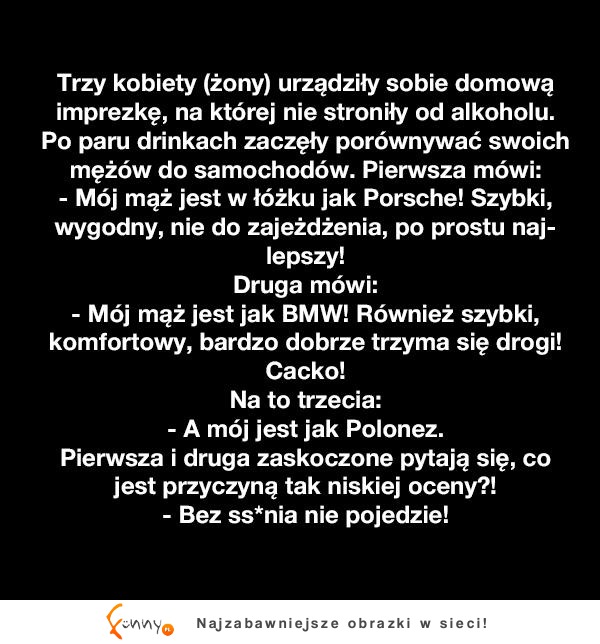 Trzy kobiety (żony) urządziły sobie domową imprezkę, na której nie stroniły od alkoholu. Po paru drinkach zaczęły porównywać swoich mężów do samochodów. Pierwsza mówi:
- Mój mąż jest w łóżku jak Porsche! Szybki, wygodny, nie do zajeżdżenia, po prostu najlepszy!
Druga mówi:
- Mój mąż jest jak BMW! Również szybki, komfortowy, bardzo dobrze trzyma się drogi! Cacko!
Na to trzecia:
- A mój jest jak Polonez.
Pierwsza i druga zaskoczone pytają się, co jest przyczyną tak niskiej oceny?!
- Bez ss*nia nie pojedzie!

Funny.pl Najzabawniejsze obrazki w sieci!